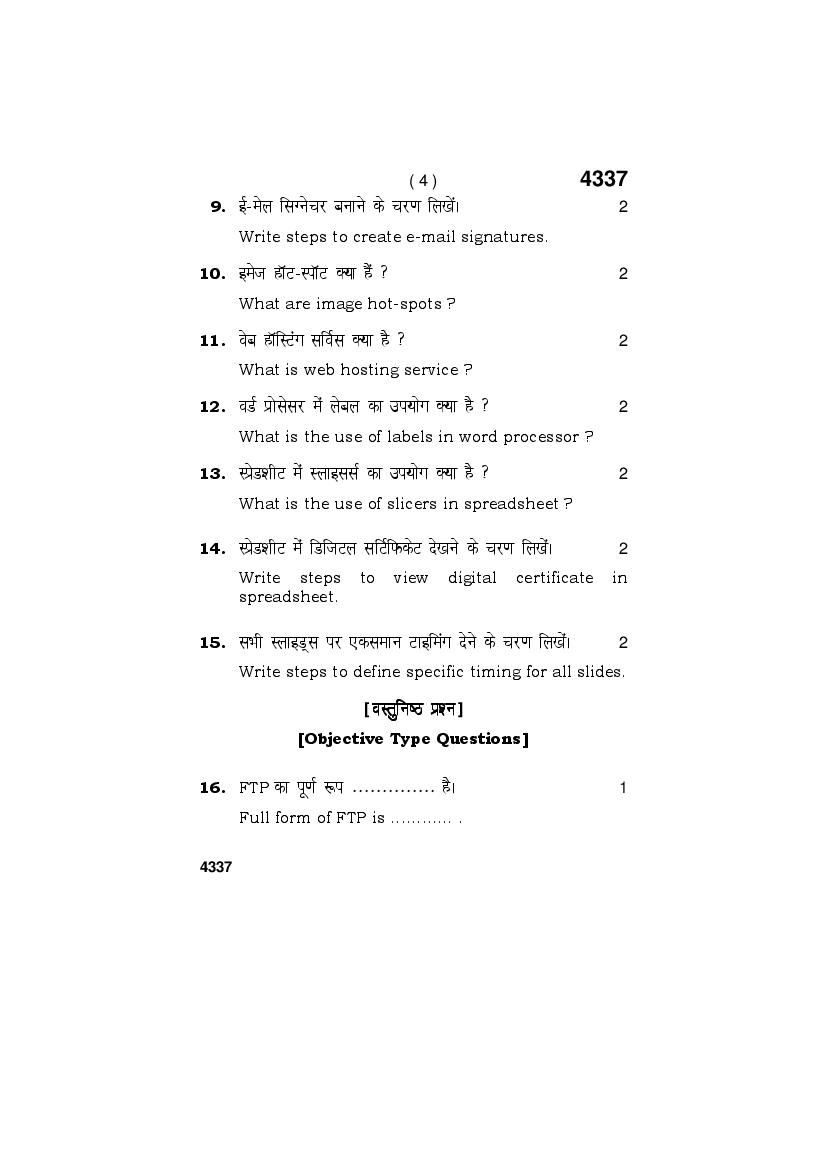 ( 4 ) 4337

9. ई-मेल सिग्नेचर बनाने के चरण लिखें। 2

Write steps to create e-mail signatures.

10. इमेज हॉट-स्पॉट क्या हैं ? 2

What are image hot-spots ?

11. वेब हॉस्टिंग सर्विस क्या है ? 2

What is web hosting service ?

12. वर्ड प्रोसेसर में लेबल का उपयोग क्या है ? 2

What is the use of labels in word processor ?

13. स्प्रेडशीट में स्लाइसर्स का उपयोग क्या है ? 2

What is the use of slicers in spreadsheet ?

14. स्प्रेडशीट में डिजिटल सर्टिफिकेट देखने के चरण लिखें। 2

Write steps to view digital certificate in spreadsheet.

15. सभी स्लाइड्स पर एकसमान टाइमिंग देने के चरण लिखें। 2

Write steps to define specific timing for all slides.

[वस्तुनिष्ठ प्रश्न]

[Objective Type Questions]

16. FTP का पूर्ण रूप .............. है। 1

Full form of FTP is ............ .

4337